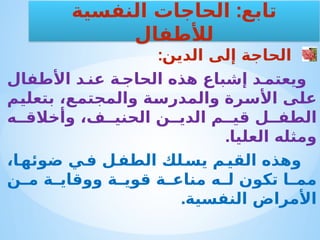 تابع: الحاجات النفسية للأطفال

الحاجة إلى الدين:

ويعتمد إشباع هذه الحاجة عند الأطفال على الأسرة والمدرسة والمجتمع، بتعليم الطفل قيم الدين الحنيف، وأخلاقه ومثله العليا.

وهذه القيم يسلك الطفل في ضوئها، مما تكون له مناعة قوية ووقاية من الأمراض النفسية.